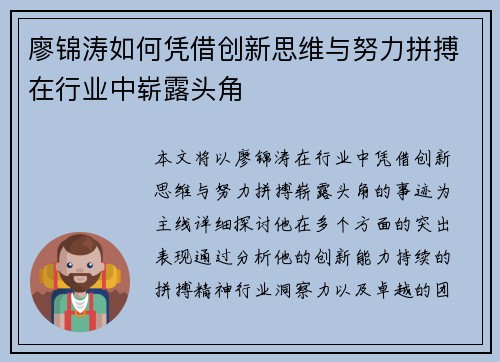 廖锦涛如何凭借创新思维与努力拼搏在行业中崭露头角

本文将以廖锦涛在行业中凭借创新思维与努力拼搏崭露头角的事迹为主线详细探讨他在多个方面的突出表现通过分析他的创新能力持续的拼搏精神行业洞察力以及卓越的团